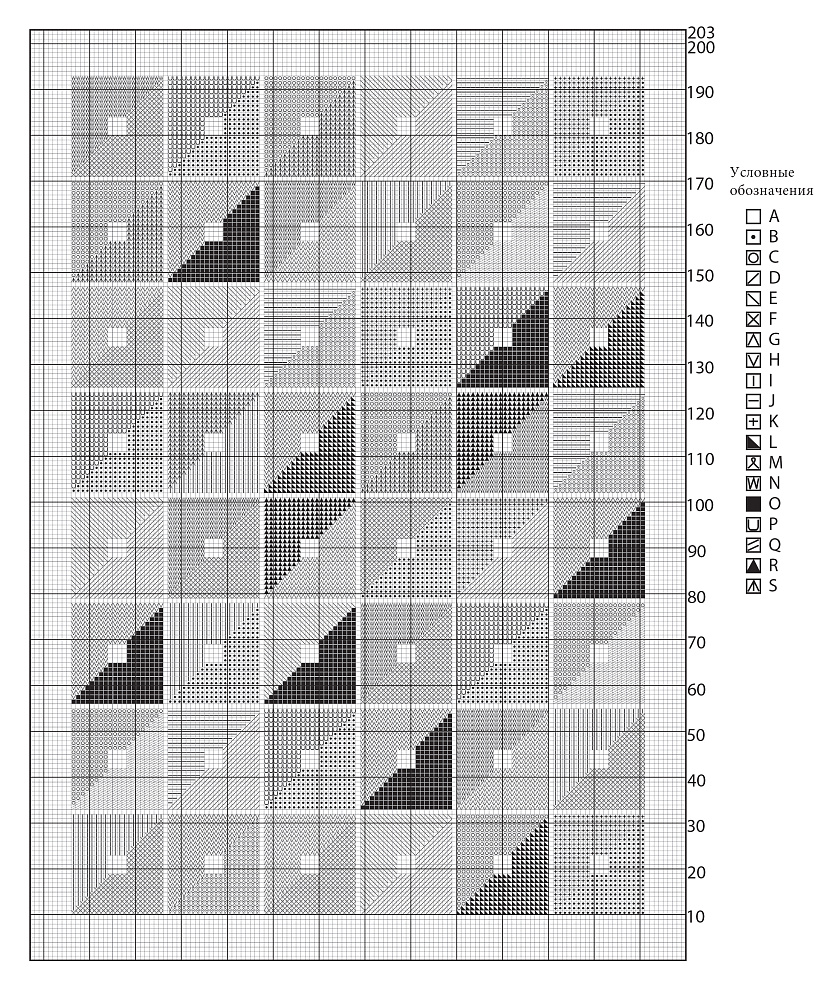 203
200
190
180
170
160
150
140
130
120
110
100
90
80
70
60
50
40
30
20
10

Условные обозначения
A
B
C
D
E
F
G
H
I
J
K
L
M
N
O
P
Q
R
S